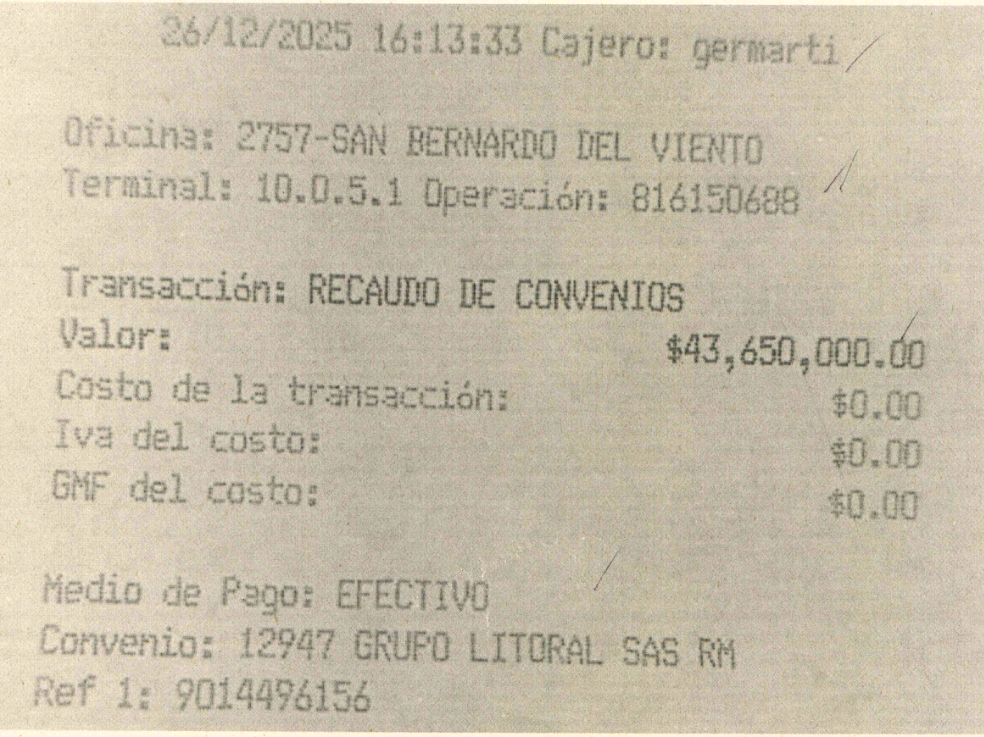 26/12/2025 16:13:33 Cajero: germarti

Oficina: 2757-SAN BERNARDO DEL VIENTO
Terminal: 10.0.5.1 Operación: 816150688

Transacción: RECAUDO DE CONVENIOS
Valor: $43,650,000.00
Costo de la transacción: $0.00
Iva del costo: $0.00
GMF del costo: $0.00

Medio de Pago: EFECTIVO
Convenio: 12947 GRUPO LITORAL SAS RM
Ref 1: 9014496156